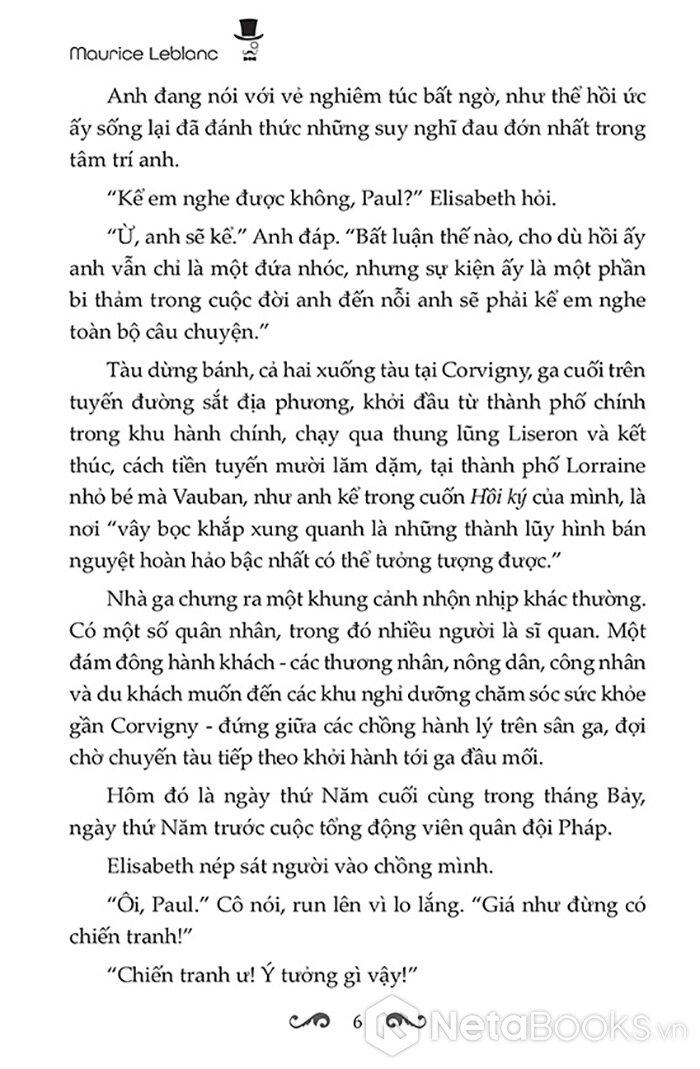 Maurice Leblanc

Anh đang nói với vẻ nghiêm túc bất ngờ, như thể hồi ức ấy sống lại đã đánh thức những suy nghĩ đau đớn nhất trong tâm trí anh.

“Kể em nghe được không, Paul?” Elisabeth hỏi.

“Ừ, anh sẽ kể.” Anh đáp. “Bất luận thế nào, cho dù hồi ấy anh vẫn chỉ là một đứa nhóc, nhưng sự kiện ấy là một phần bi thảm trong cuộc đời anh đến nỗi anh sẽ phải kể em nghe toàn bộ câu chuyện.”

Tàu dừng bánh, cả hai xuống tàu tại Corvigny, ga cuối trên tuyến đường sắt địa phương, khởi đầu từ thành phố chính trong khu hành chính, chạy qua thung lũng Liseron và kết thúc, cách tiền tuyến mười lăm dặm, tại thành phố Lorraine nhỏ bé mà Vauban, như anh kể trong cuốn Hồi ký của mình, là nơi “vây bọc khắp xung quanh là những thành lũy hình bán nguyệt hoàn hảo bậc nhất có thể tưởng tượng được.”

Nhà ga chưng ra một khung cảnh nhộn nhịp khác thường. Có một số quân nhân, trong đó nhiều người là sĩ quan. Một đám đông hành khách - các thương nhân, nông dân, công nhân và du khách muốn đến các khu nghỉ dưỡng chăm sóc sức khỏe gần Corvigny - đứng giữa các chồng hành lý trên sân ga, đợi chờ chuyến tàu tiếp theo khởi hành tới ga đầu mối.

Hôm đó là ngày thứ Năm cuối cùng trong tháng Bảy, ngày thứ Năm trước cuộc tổng động viên quân đội Pháp.

Elisabeth nép sát người vào chồng mình.

“Ôi, Paul.” Cô nói, run lên vì lo lắng. “Giá như đừng có chiến tranh!”

“Chiến tranh ư! Ý tưởng gì vậy!”

6

NetaBooks.vn